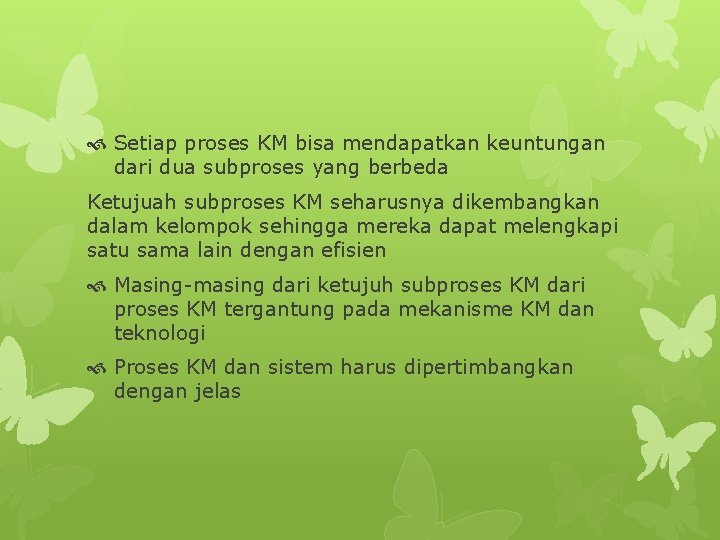 Setiap proses KM bisa mendapatkan keuntungan dari dua subproses yang berbeda

Ketujuah subproses KM seharusnya dikembangkan dalam kelompok sehingga mereka dapat melengkapi satu sama lain dengan efisien

Masing-masing dari ketujuh subproses KM dari proses KM tergantung pada mekanisme KM dan teknologi

Proses KM dan sistem harus dipertimbangkan dengan jelas